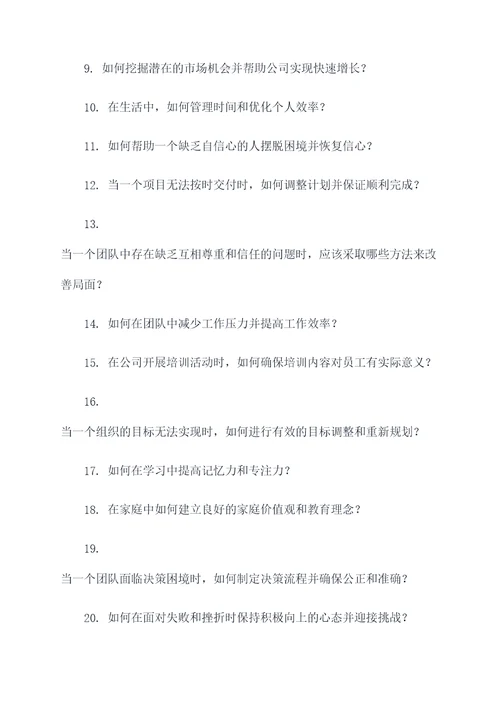 9. 如何挖掘潜在的市场机会并帮助公司实现快速增长？

10. 在生活中，如何管理时间和优化个人效率？

11. 如何帮助一个缺乏自信心的人摆脱困境并恢复信心？

12. 当一个项目无法按时交付时，如何调整计划并保证顺利完成？

13.

当一个团队中存在缺乏互相尊重和信任的问题时，应该采取哪些方法来改善局面？

14. 如何在团队中减少工作压力并提高工作效率？

15. 在公司开展培训活动时，如何确保培训内容对员工有实际意义？

16.

当一个组织的目标无法实现时，如何进行有效的目标调整和重新规划？

17. 如何在学习中提高记忆力和专注力？

18. 在家庭中如何建立良好的家庭价值观和教育理念？

19.

当一个团队面临决策困境时，如何制定决策流程并确保公正和准确？

20. 如何在面对失败和挫折时保持积极向上的心态并迎接挑战？